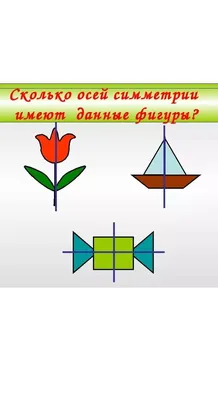 Сколько осей симметрии имеют данные фигуры?